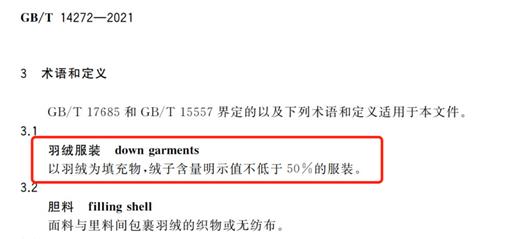 GB/T 14272—2021

3 术语和定义

GB/T 17685 和 GB/T 15557 界定的以及下列术语和定义适用于本文件。

3.1

羽绒服装 down garments

以羽绒为填充物，绒子含量明示值不低于 50%的服装。

3.2

胆料 filling shell

面料与里料间包裹羽绒的织物或无纺布。